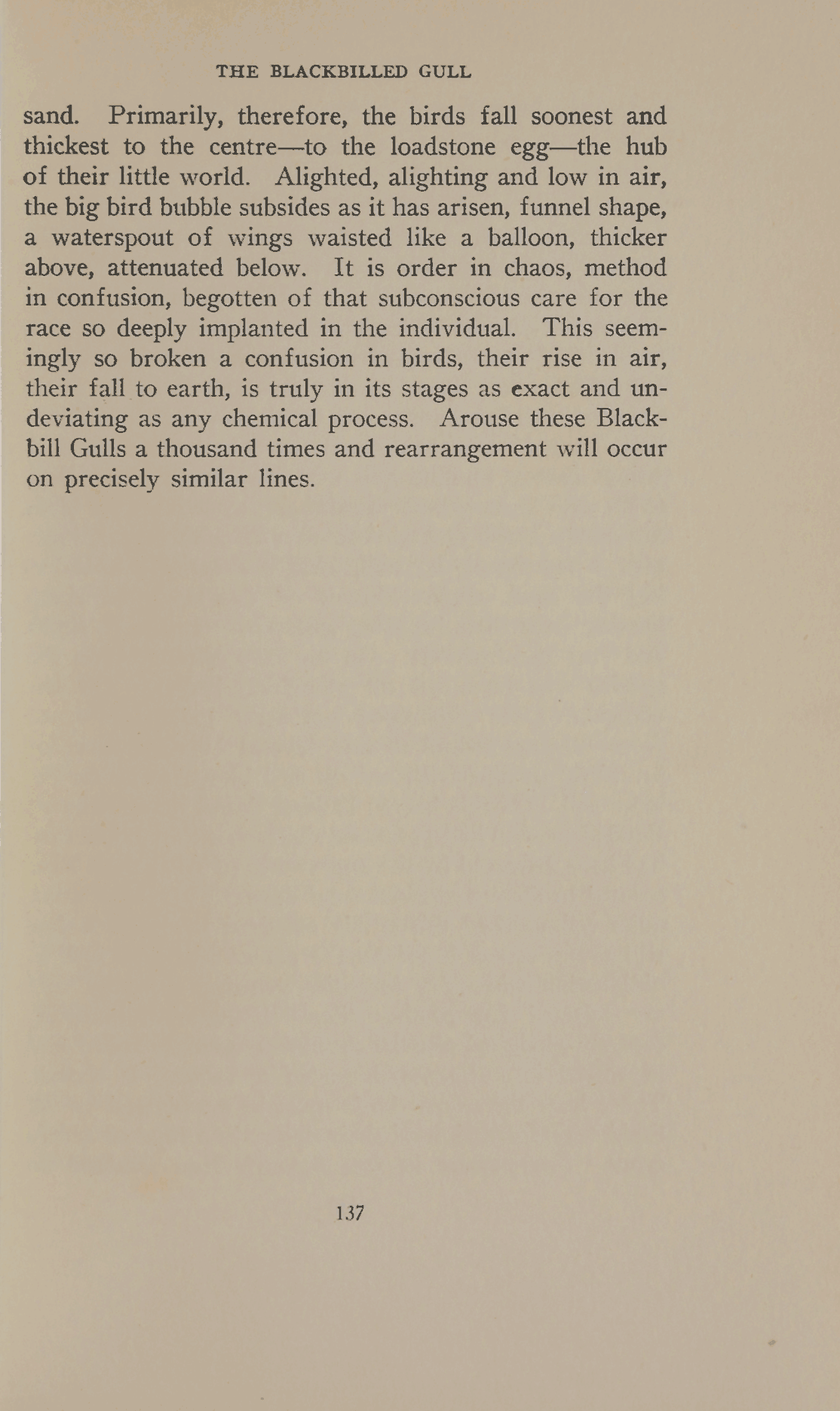 THE BLACKBILLED GULL

sand. Primarily, therefore, the birds fall soonest and thickest to the centre—to the loadstone egg—the hub of their little world. Alighted, alighting and low in air, the big bird bubble subsides as it has arisen, funnel shape, a waterspout of wings waisted like a balloon, thicker above, attenuated below. It is order in chaos, method in confusion, begotten of that subconscious care for the race so deeply implanted in the individual. This seemingly so broken a confusion in birds, their rise in air, their fall to earth, is truly in its stages as exact and undeviating as any chemical process. Arouse these Blackbill Gulls a thousand times and rearrangement will occur on precisely similar lines.

137